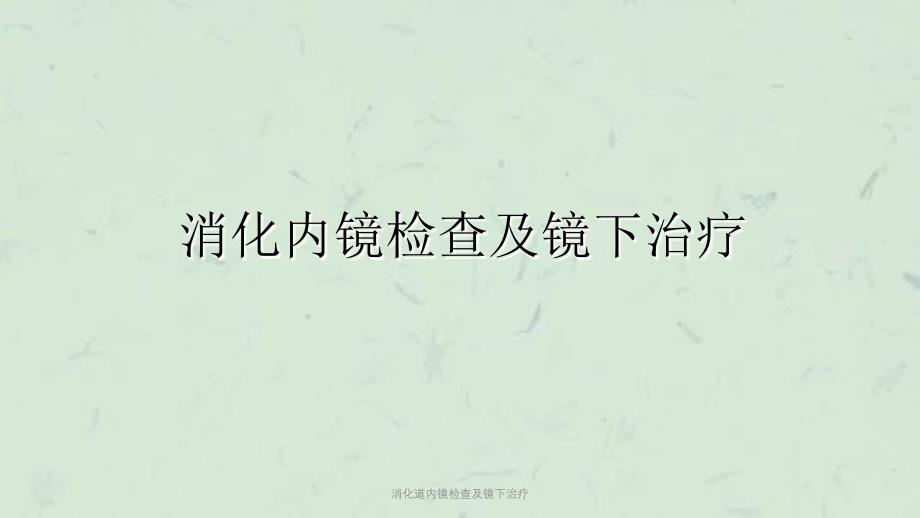 消化内镜检查及镜下治疗

消化道内镜检查及镜下治疗